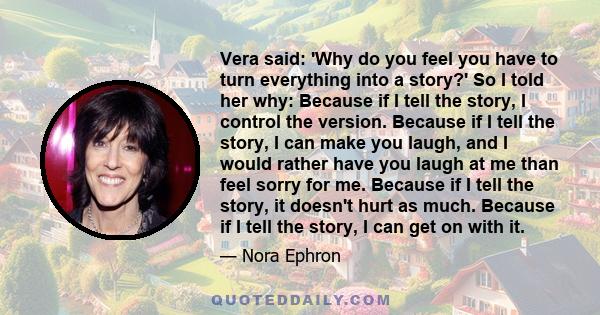 Vera said: 'Why do you feel you have to turn everything into a story?' So I told her why: Because if I tell the story, I control the version. Because if I tell the story, I can make you laugh, and I would rather have you laugh at me than feel sorry for me. Because if I tell the story, it doesn't hurt as much. Because if I tell the story, I can get on with it.

— Nora Ephron

QUOTEDDAILY.COM